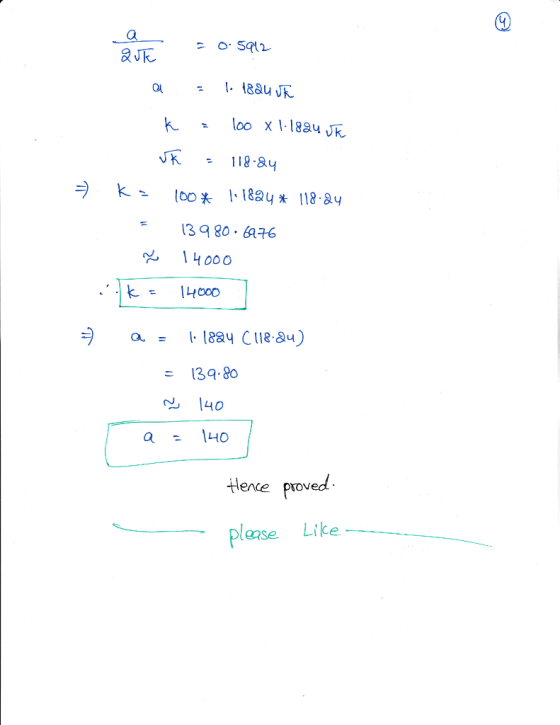 ④

$\frac{a}{2\sqrt{k}} = 0.5912$

$a = 1.1824\sqrt{k}$

$k = 100 \times 1.1824\sqrt{k}$

$\sqrt{k} = 118.24$

$\Rightarrow k = 100 * 1.1824 * 118.24$

$= 13980.6976$

$\approx 14000$

$\therefore k = 14000$

$\Rightarrow a = 1.1824(118.24)$

$= 139.80$

$\approx 140$

$a = 140$

Hence proved.

please Like